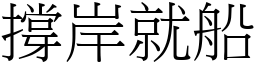 撐岸就船